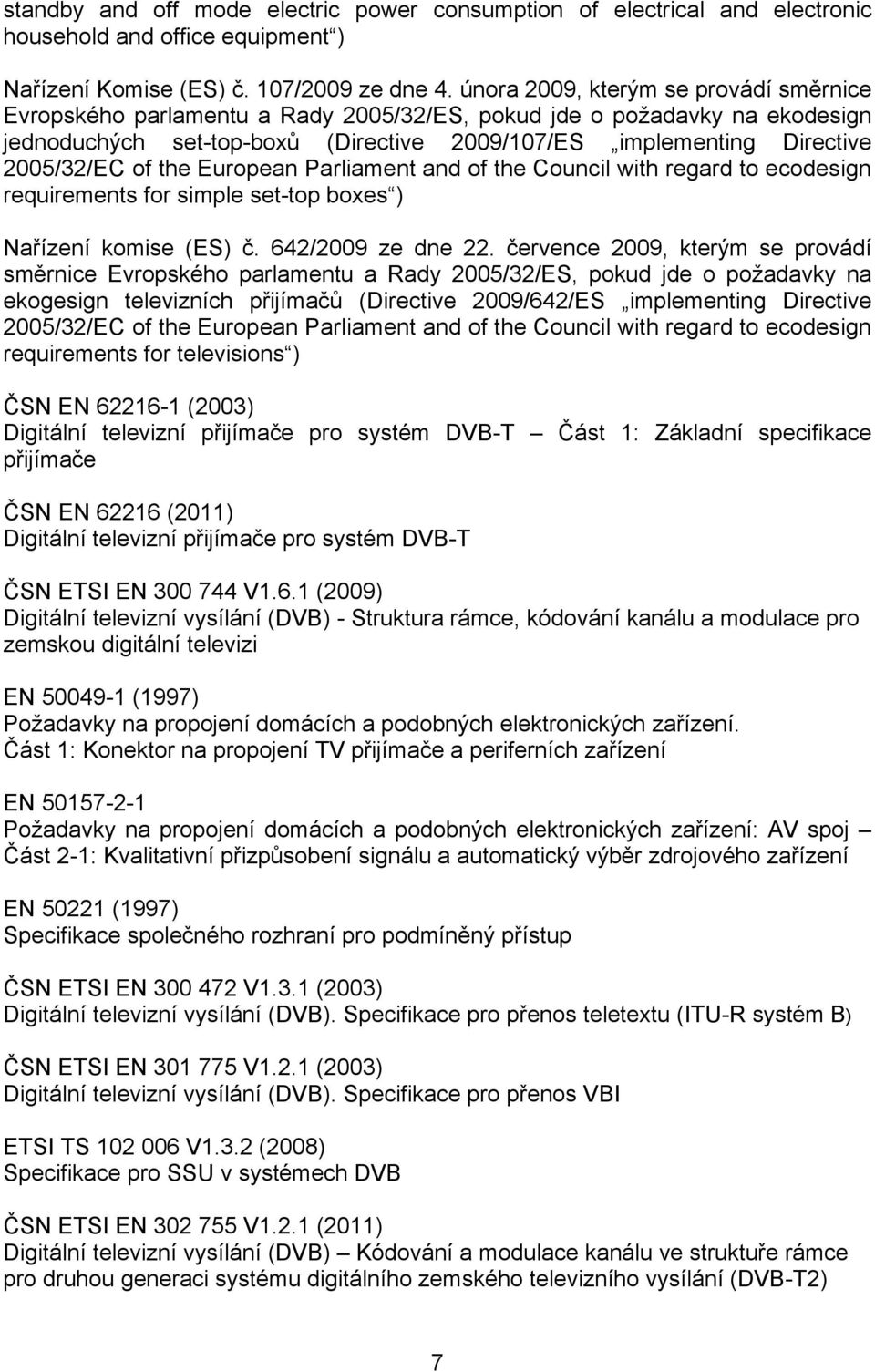 standby and off mode electric power consumption of electrical and electronic household and office equipment“)

Nařízení Komise (ES) č. 107/2009 ze dne 4. února 2009, kterým se provádí směrnice Evropského parlamentu a Rady 2005/32/ES, pokud jde o požadavky na ekodesign jednoduchých set-top-boxů (Directive 2009/107/ES „implementing Directive 2005/32/EC of the European Parliament and of the Council with regard to ecodesign requirements for simple set-top boxes“)

Nařízení komise (ES) č. 642/2009 ze dne 22. července 2009, kterým se provádí směrnice Evropského parlamentu a Rady 2005/32/ES, pokud jde o požadavky na ekogesign televizních přijímačů (Directive 2009/642/ES „implementing Directive 2005/32/EC of the European Parliament and of the Council with regard to ecodesign requirements for televisions“)

ČSN EN 62216-1 (2003)
Digitální televizní přijímače pro systém DVB-T – Část 1: Základní specifikace přijímače

ČSN EN 62216 (2011)
Digitální televizní přijímače pro systém DVB-T

ČSN ETSI EN 300 744 V1.6.1 (2009)
Digitální televizní vysílání (DVB) - Struktura rámce, kódování kanálu a modulace pro zemskou digitální televizi

EN 50049-1 (1997)
Požadavky na propojení domácích a podobných elektronických zařízení. Část 1: Konektor na propojení TV přijímače a periferních zařízení

EN 50157-2-1
Požadavky na propojení domácích a podobných elektronických zařízení: AV spoj – Část 2-1: Kvalitativní přizpůsobení signálu a automatický výběr zdrojového zařízení

EN 50221 (1997)
Specifikace společného rozhraní pro podmíněný přístup

ČSN ETSI EN 300 472 V1.3.1 (2003)
Digitální televizní vysílání (DVB). Specifikace pro přenos teletextu (ITU-R systém B)

ČSN ETSI EN 301 775 V1.2.1 (2003)
Digitální televizní vysílání (DVB). Specifikace pro přenos VBI

ETSI TS 102 006 V1.3.2 (2008)
Specifikace pro SSU v systémech DVB

ČSN ETSI EN 302 755 V1.2.1 (2011)
Digitální televizní vysílání (DVB) – Kódování a modulace kanálu ve struktuře rámce pro druhou generaci systému digitálního zemského televizního vysílání (DVB-T2)

7